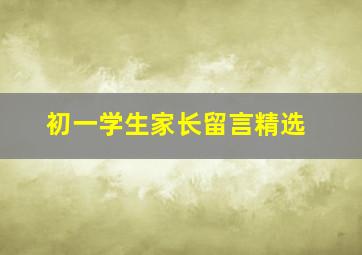 初一学生家长留言精选